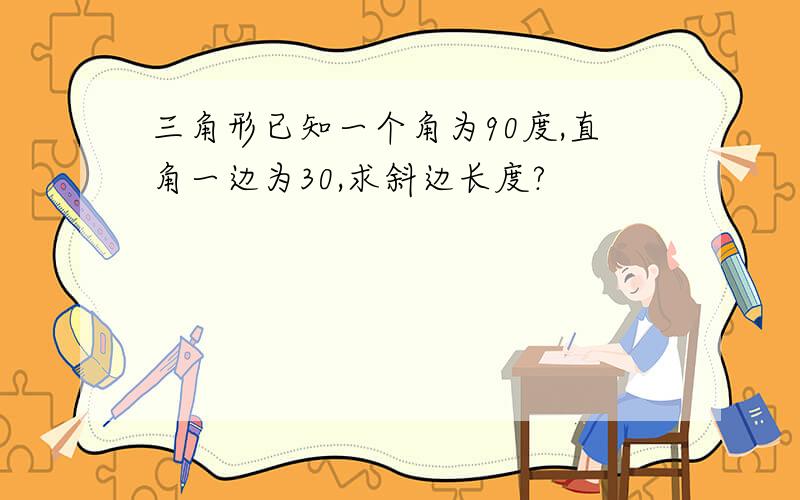 三角形已知一个角为90度,直角一边为30,求斜边长度?